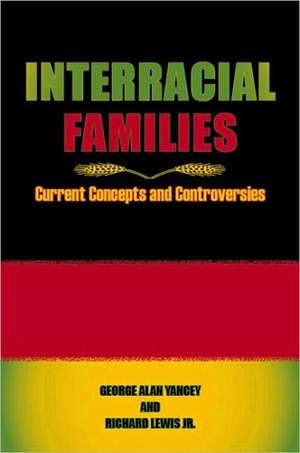 INTERRACIAL FAMILIES

Current Concepts and Controversies

GEORGE ALAN YANCEY
AND
RICHARD LEWIS JR.